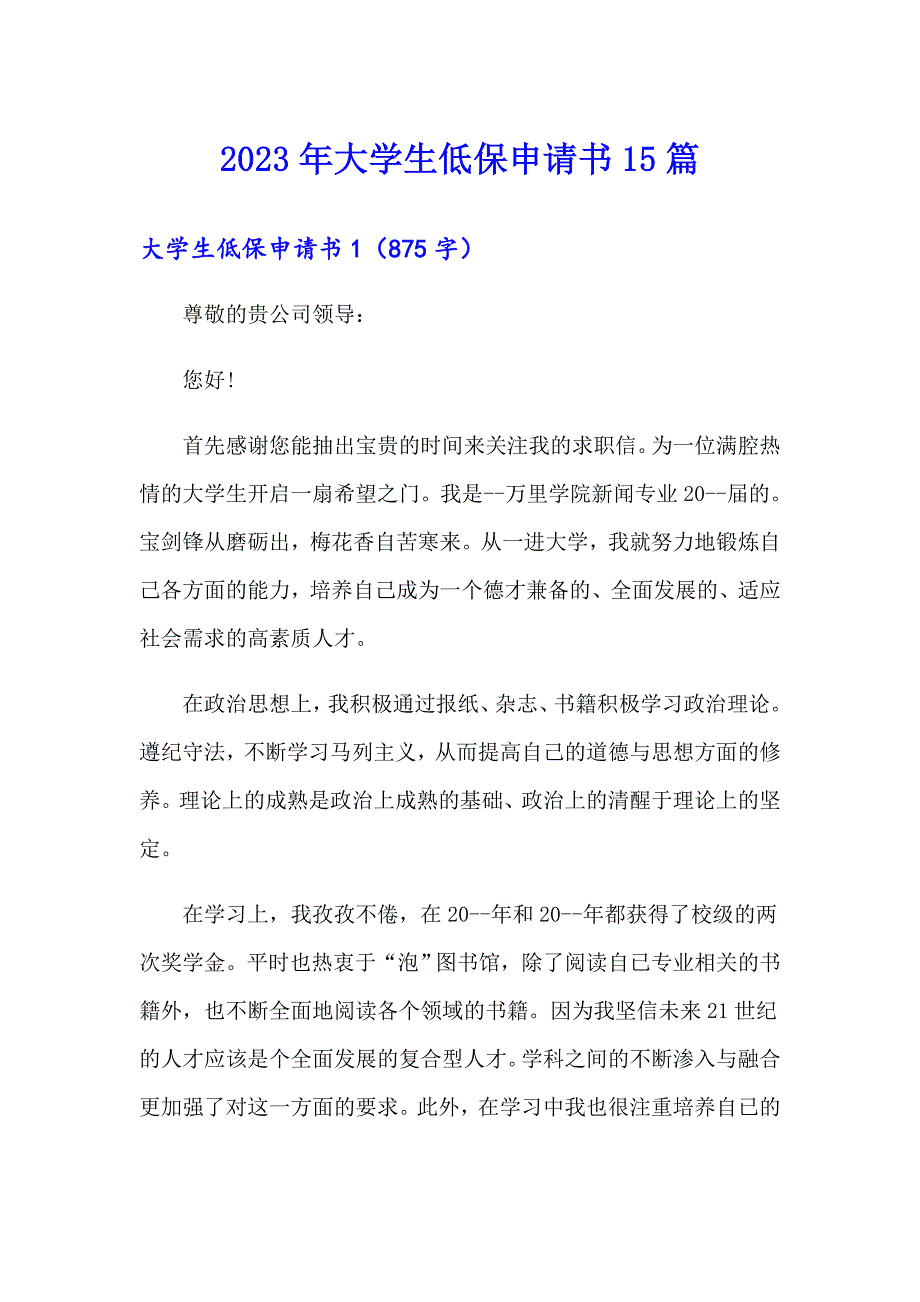 2023年大学生低保申请书15篇

大学生低保申请书1（875字）

尊敬的贵公司领导：

您好！

首先感谢您能抽出宝贵的时间来关注我的求职信。为一位满腔热情的大学生开启一扇希望之门。我是--万里学院新闻专业20--届的。宝剑锋从磨砺出，梅花香自苦寒来。从一进大学，我就努力地锻炼自己各方面的能力，培养自己成为一个德才兼备的、全面发展的、适应社会需求的高素质人才。

在政治思想上，我积极通过报纸、杂志、书籍积极学习政治理论。遵纪守法，不断学习马列主义，从而提高自己的道德与思想方面的修养。理论上的成熟是政治上成熟的基础、政治上的清醒于理论上的坚定。

在学习上，我孜孜不倦，在20--年和20--年都获得了校级的两次奖学金。平时也热衷于“泡”图书馆，除了阅读自己专业相关的书籍外，也不断全面地阅读各个领域的书籍。因为我坚信未来21世纪的人才应该是个全面发展的复合型人才。学科之间的不断渗入与融合更加强了对这一方面的要求。此外，在学习中我也很注重培养自己的